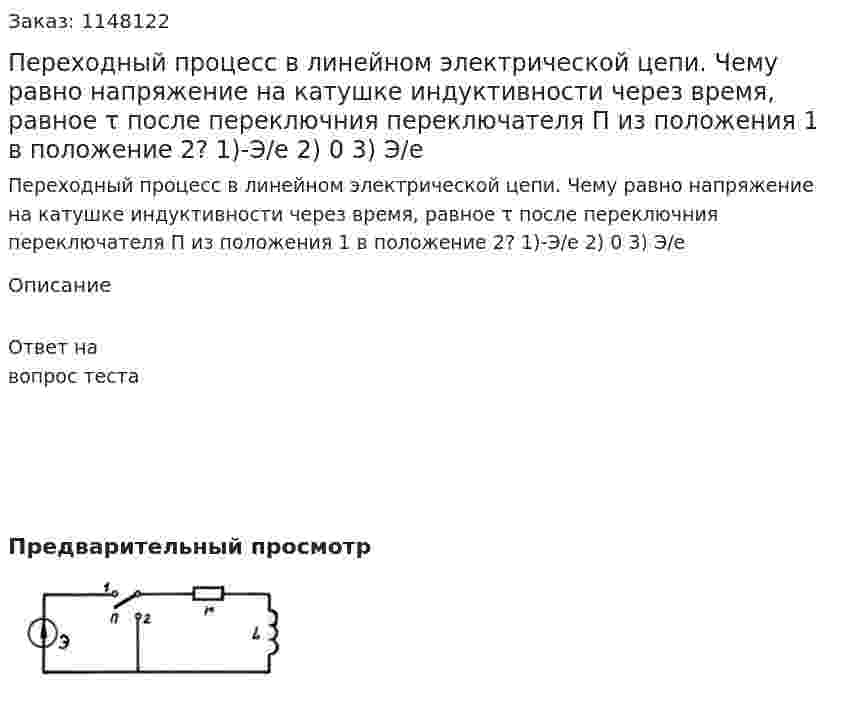 Заказ: 1148122

Переходный процесс в линейном электрической цепи. Чему равно напряжение на катушке индуктивности через время, равное τ после переключния переключателя П из положения 1 в положение 2? 1)-Э/е 2) 0 3) Э/е

Переходный процесс в линейном электрической цепи. Чему равно напряжение на катушке индуктивности через время, равное τ после переключния переключателя П из положения 1 в положение 2? 1)-Э/е 2) 0 3) Э/е

Описание

Ответ на вопрос теста

Предварительный просмотр

1
П
2
r
L
Э